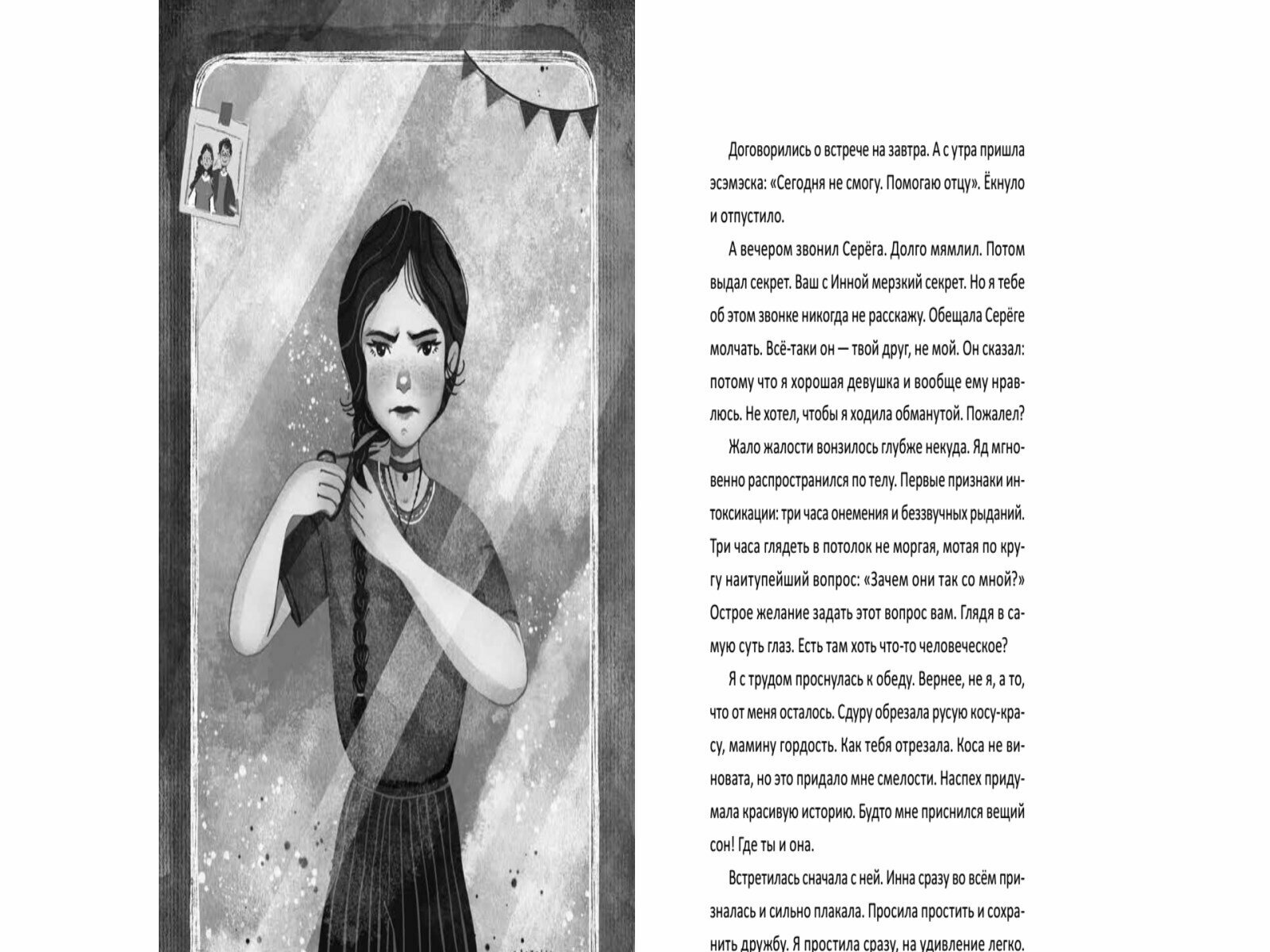 Договорились о встрече на завтра. А с утра пришла эсэмэска: «Сегодня не смогу. Помогаю отцу». Ёкнуло и отпустило.

А вечером звонил Серёга. Долго мямлил. Потом выдал секрет. Ваш с Инной мерзкий секрет. Но я тебе об этом звонке никогда не расскажу. Обещала Серёге молчать. Всё-таки он — твой друг, не мой. Он сказал: потому что я хорошая девушка и вообще ему нравлюсь. Не хотел, чтобы я ходила обманутой. Пожалел?

Жало жалости вонзилось глубже некуда. Яд мгновенно распространился по телу. Первые признаки интоксикации: три часа онемения и беззвучных рыданий. Три часа глядеть в потолок не моргая, мотая по кругу наитупейший вопрос: «Зачем они так со мной?» Острое желание задать этот вопрос вам. Глядя в самую суть глаз. Есть там хоть что-то человеческое?

Я с трудом проснулась к обеду. Вернее, не я, а то, что от меня осталось. Сдуру обрезала русую косу-красу, мамину гордость. Как тебя отрезала. Коса не виновата, но это придало мне смелости. Наспех придумала красивую историю. Будто мне приснился вещий сон! Где ты и она.

Встретилась сначала с ней. Инна сразу во всём призналась и сильно плакала. Просила простить и сохранить дружбу. Я простила сразу, на удивление легко.